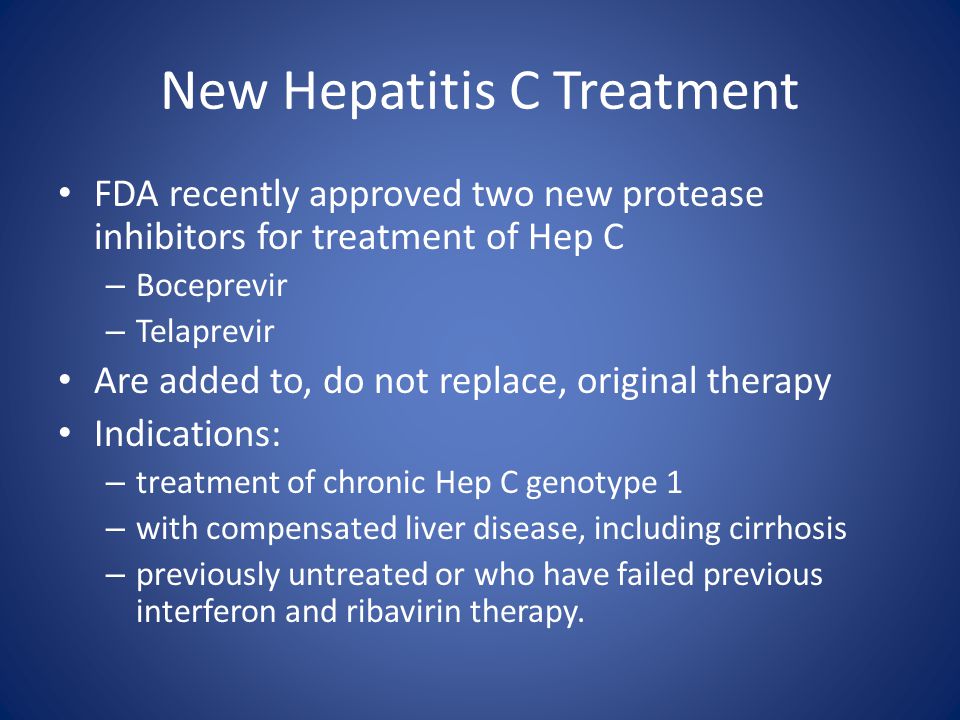 New Hepatitis C Treatment

• FDA recently approved two new protease inhibitors for treatment of Hep C
– Boceprevir
– Telaprevir
• Are added to, do not replace, original therapy
• Indications:
– treatment of chronic Hep C genotype 1
– with compensated liver disease, including cirrhosis
– previously untreated or who have failed previous interferon and ribavirin therapy.